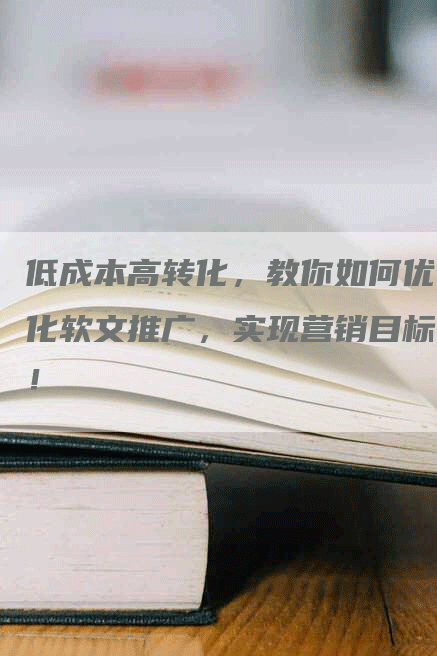 低成本高转化，教你如何优化软文推广，实现营销目标！